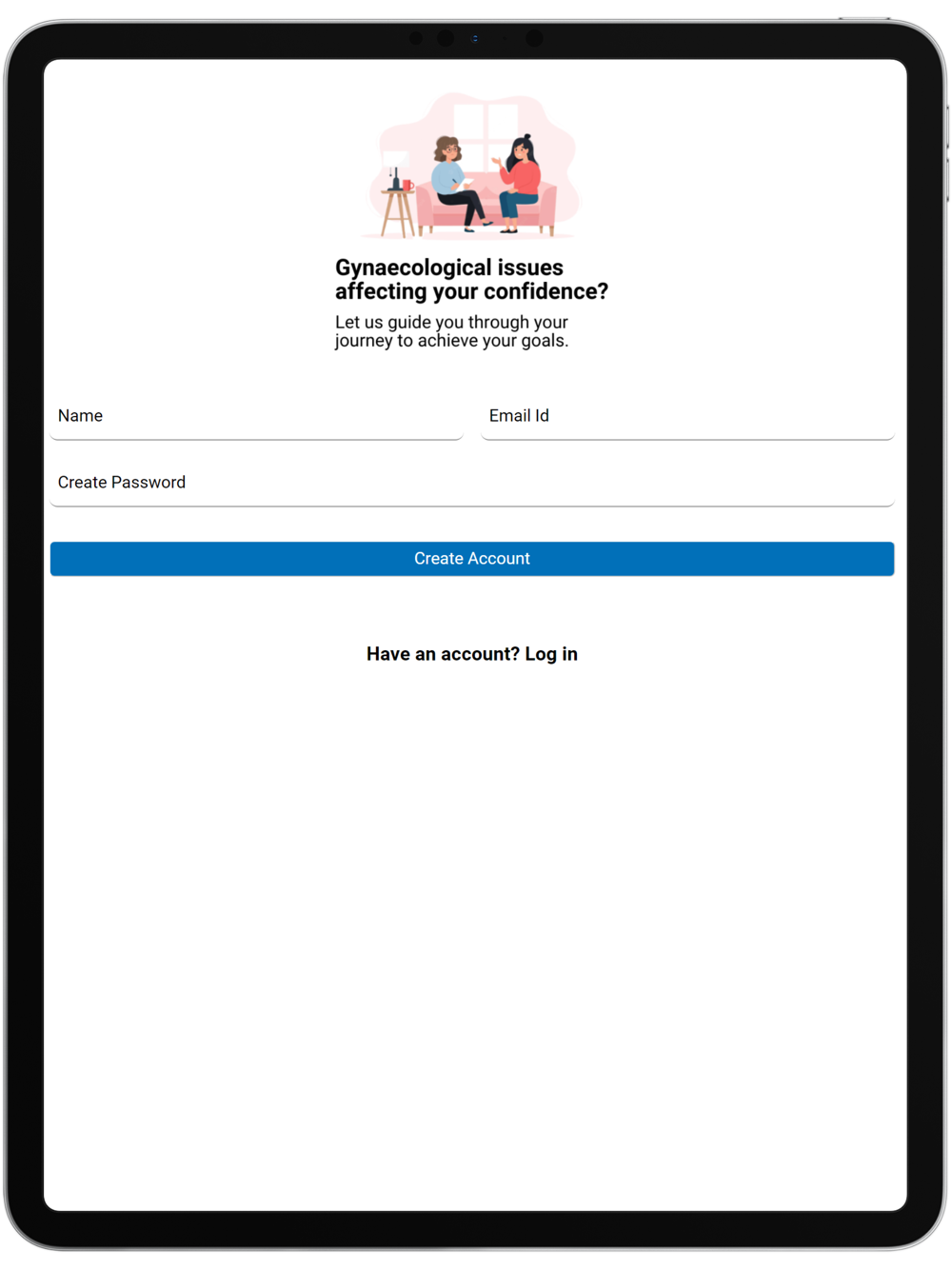 Gynaecological issues affecting your confidence?

Let us guide you through your journey to achieve your goals.

Name

Email Id

Create Password

Create Account

Have an account? Log in